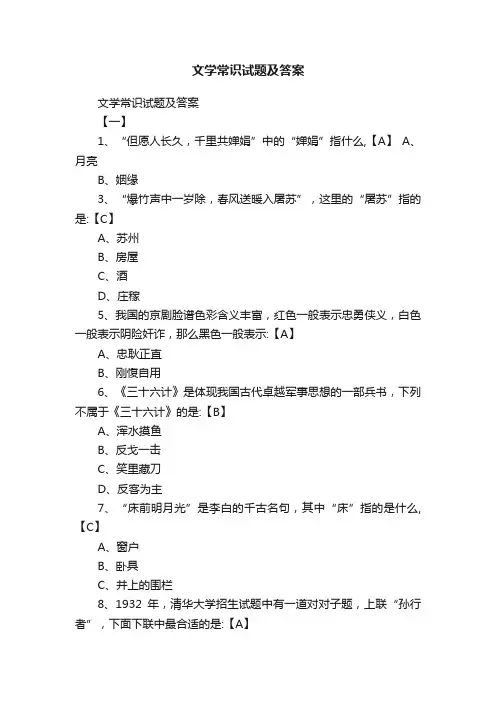 文学常识试题及答案

文学常识试题及答案

【一】

1、“但愿人长久，千里共婵娟”中的“婵娟”指什么,【A】 A、月亮

B、姻缘

3、“爆竹声中一岁除，春风送暖入屠苏”，这里的“屠苏”指的是:【C】

A、苏州

B、房屋

C、酒

D、庄稼

5、我国的京剧脸谱色彩含义丰富，红色一般表示忠勇侠义，白色一般表示阴险奸诈，那么黑色一般表示:【A】

A、忠耿正直

B、刚愎自用

6、《三十六计》是体现我国古代卓越军事思想的一部兵书，下列不属于《三十六计》的是:【B】

A、浑水摸鱼

B、反戈一击

C、笑里藏刀

D、反客为主

7、“床前明月光”是李白的千古名句，其中“床”指的是什么,【C】

A、窗户

B、卧具

C、井上的围栏

8、1932 年，清华大学招生试题中有一道对对子题，上联“孙行者”，下面下联中最合适的是:【A】